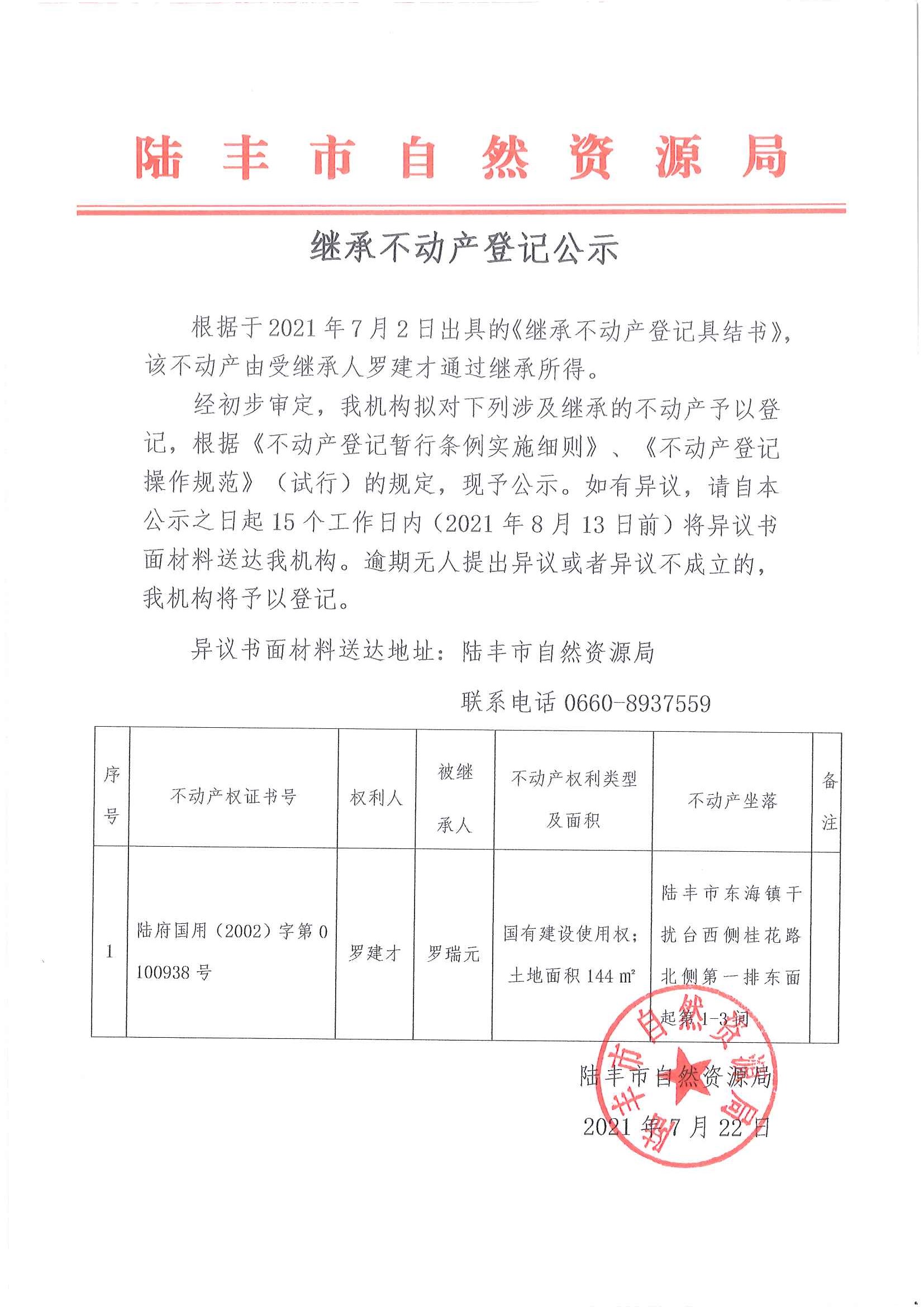 陆丰市自然资源局

继承不动产登记公示

根据于2021年7月2日出具的《继承不动产登记具结书》，该不动产由受继承人罗建才通过继承所得。

经初步审定，我机构拟对下列涉及继承的不动产予以登记，根据《不动产登记暂行条例实施细则》、《不动产登记操作规范》（试行）的规定，现予公示。如有异议，请自本公示之日起15个工作日内（2021年8月13日前）将异议书面材料送达我机构。逾期无人提出异议或者异议不成立的，我机构将予以登记。

异议书面材料送达地址：陆丰市自然资源局

联系电话 0660-8937559

| 序号 | 不动产权证书号 | 权利人 | 被继承人 | 不动产权利类型及面积 | 不动产坐落 | 备注 |
|---|---|---|---|---|---|---|
| 1 | 陆府国用（2002）字第0100938号 | 罗建才 | 罗瑞元 | 国有建设使用权；土地面积144 m² | 陆丰市东海镇干扰台西侧桂花路北侧第一排东面起第1-3间 | |

陆丰市自然资源局

2021年7月22日

陆丰市自然资源局